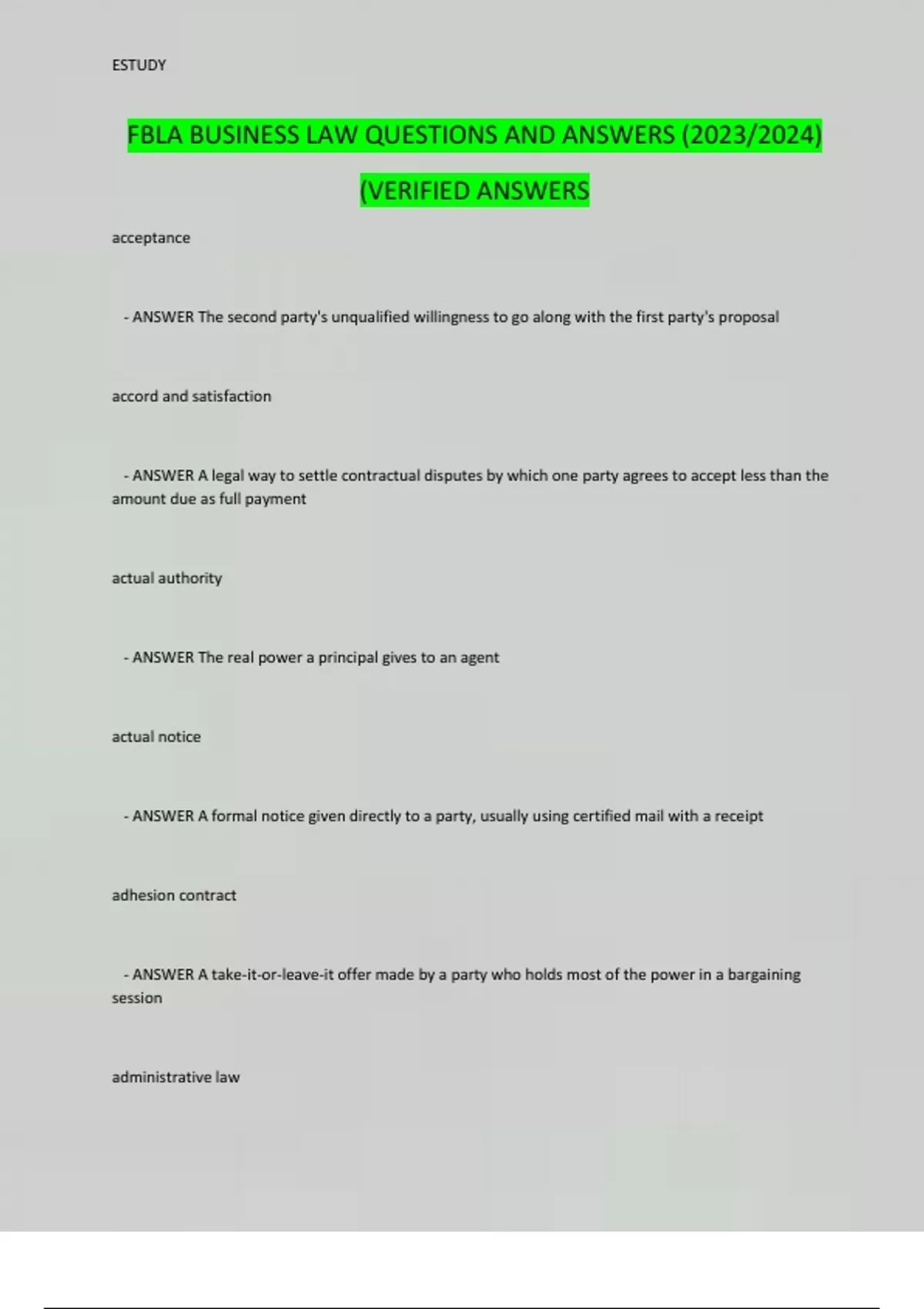 ESTUDY

FBLA BUSINESS LAW QUESTIONS AND ANSWERS (2023/2024)

(VERIFIED ANSWERS

acceptance

- ANSWER The second party's unqualified willingness to go along with the first party's proposal

accord and satisfaction

- ANSWER A legal way to settle contractual disputes by which one party agrees to accept less than the amount due as full payment

actual authority

- ANSWER The real power a principal gives to an agent

actual notice

- ANSWER A formal notice given directly to a party, usually using certified mail with a receipt

adhesion contract

- ANSWER A take-it-or-leave-it offer made by a party who holds most of the power in a bargaining session

administrative law